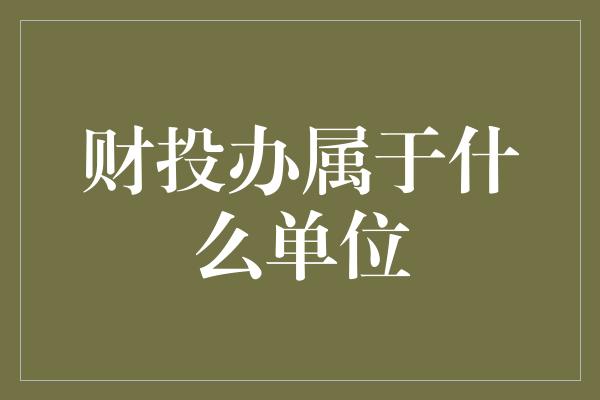 财投办属于什么单位